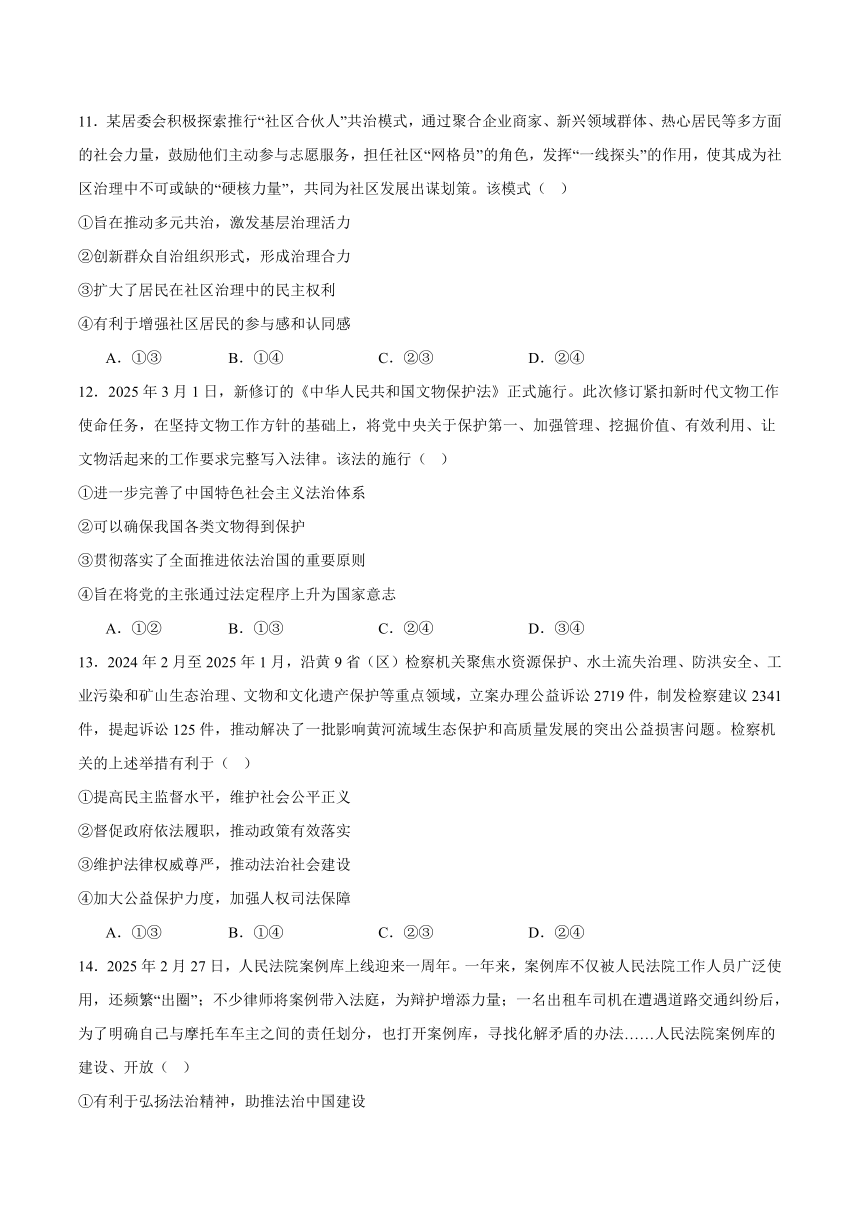 11．某居委会积极探索推行“社区合伙人”共治模式，通过聚合企业商家、新兴领域群体、热心居民等多方面的社会力量，鼓励他们主动参与志愿服务，担任社区“网格员”的角色，发挥“一线探头”的作用，使其成为社区治理中不可或缺的“硬核力量”，共同为社区发展出谋划策。该模式（ ）

①旨在推动多元共治，激发基层治理活力

②创新群众自治组织形式，形成治理合力

③扩大了居民在社区治理中的民主权利

④有利于增强社区居民的参与感和认同感

A．①③　　B．①④　　C．②③　　D．②④

12．2025 年 3 月 1 日，新修订的《中华人民共和国文物保护法》正式施行。此次修订紧扣新时代文物工作使命任务，在坚持文物工作方针的基础上，将党中央关于保护第一、加强管理、挖掘价值、有效利用、让文物活起来的工作要求完整写入法律。该法的施行（ ）

①进一步完善了中国特色社会主义法治体系

②可以确保我国各类文物得到保护

③贯彻落实了全面推进依法治国的重要原则

④旨在将党的主张通过法定程序上升为国家意志

A．①②　　B．①③　　C．②④　　D．③④

13．2024 年 2 月至 2025 年 1 月，沿黄 9 省（区）检察机关聚焦水资源保护、水土流失治理、防洪安全、工业污染和矿山生态治理、文物和文化遗产保护等重点领域，立案办理公益诉讼 2719 件，制发检察建议 2341 件，提起诉讼 125 件，推动解决了一批影响黄河流域生态保护和高质量发展的突出公益损害问题。检察机关的上述举措有利于（ ）

①提高民主监督水平，维护社会公平正义

②督促政府依法履职，推动政策有效落实

③维护法律权威尊严，推动法治社会建设

④加大公益保护力度，加强人权司法保障

A．①③　　B．①④　　C．②③　　D．②④

14．2025 年 2 月 27 日，人民法院案例库上线迎来一周年。一年来，案例库不仅被人民法院工作人员广泛使用，还频繁“出圈”：不少律师将案例带入法庭，为辩护增添力量；一名出租车司机在遭遇道路交通纠纷后，为了明确自己与摩托车车主之间的责任划分，也打开案例库，寻找化解矛盾的办法……人民法院案例库的建设、开放（ ）

①有利于弘扬法治精神，助推法治中国建设